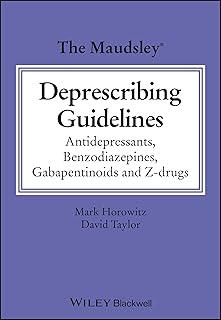 The Maudsley®

Deprescribing Guidelines

Antidepressants, Benzodiazepines, Gabapentinoids and Z-drugs

Mark Horowitz
David Taylor

WILEY Blackwell